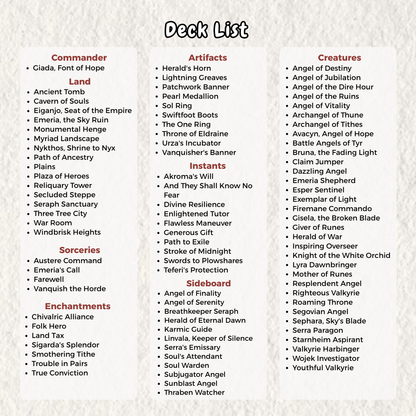 Deck List

Commander
- Giada, Font of Hope

Land
- Ancient Tomb
- Cavern of Souls
- Eiganjo, Seat of the Empire
- Emeria, the Sky Ruin
- Monumental Henge
- Myriad Landscape
- Nykthos, Shrine to Nyx
- Path of Ancestry
- Plains
- Plaza of Heroes
- Reliquary Tower
- Secluded Steppe
- Seraph Sanctuary
- Three Tree City
- War Room
- Windbrisk Heights

Sorceries
- Austere Command
- Emeria's Call
- Farewell
- Vanquish the Horde

Enchantments
- Chivalric Alliance
- Folk Hero
- Land Tax
- Sigarda's Splendor
- Smothering Tithe
- Trouble in Pairs
- True Conviction

Artifacts
- Herald's Horn
- Lightning Greaves
- Patchwork Banner
- Pearl Medallion
- Sol Ring
- Swiftfoot Boots
- The One Ring
- Throne of Eldraine
- Urza's Incubator
- Vanquisher's Banner

Instants
- Akroma's Will
- And They Shall Know No Fear
- Divine Resilience
- Enlightened Tutor
- Flawless Maneuver
- Generous Gift
- Path to Exile
- Stroke of Midnight
- Swords to Plowshares
- Teferi's Protection

Sideboard
- Angel of Finality
- Angel of Serenity
- Breathkeeper Seraph
- Herald of Eternal Dawn
- Karmic Guide
- Linvala, Keeper of Silence
- Serra's Emissary
- Soul's Attendant
- Soul Warden
- Subjugator Angel
- Sunblast Angel
- Thraben Watcher

Creatures
- Angel of Destiny
- Angel of Jubilation
- Angel of the Dire Hour
- Angel of the Ruins
- Angel of Vitality
- Archangel of Thune
- Archangel of Tithes
- Avacyn, Angel of Hope
- Battle Angels of Tyr
- Bruna, the Fading Light
- Claim Jumper
- Dazzling Angel
- Emeria Shepherd
- Esper Sentinel
- Exemplar of Light
- Firemane Commando
- Gisela, the Broken Blade
- Giver of Runes
- Herald of War
- Inspiring Overseer
- Knight of the White Orchid
- Lyra Dawnbringer
- Mother of Runes
- Resplendent Angel
- Righteous Valkyrie
- Roaming Throne
- Segovian Angel
- Sephara, Sky's Blade
- Serra Paragon
- Starnheim Aspirant
- Valkyrie Harbinger
- Wojek Investigator
- Youthful Valkyrie